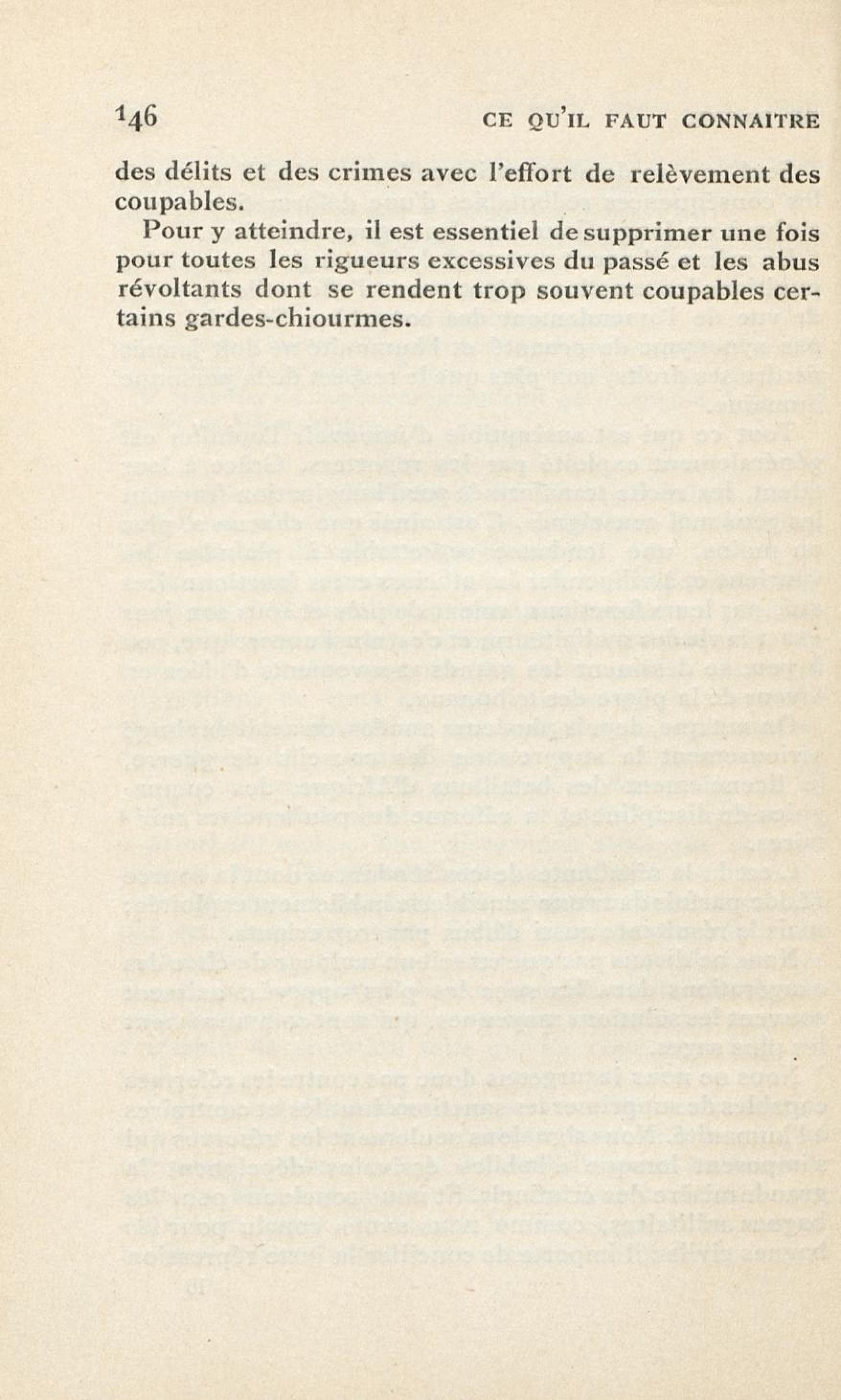 146 CE QU'IL FAUT CONNAITRE

des délits et des crimes avec l'effort de relèvement des coupables.

Pour y atteindre, il est essentiel de supprimer une fois pour toutes les rigueurs excessives du passé et les abus révoltants dont se rendent trop souvent coupables certains gardes-chiourmes.